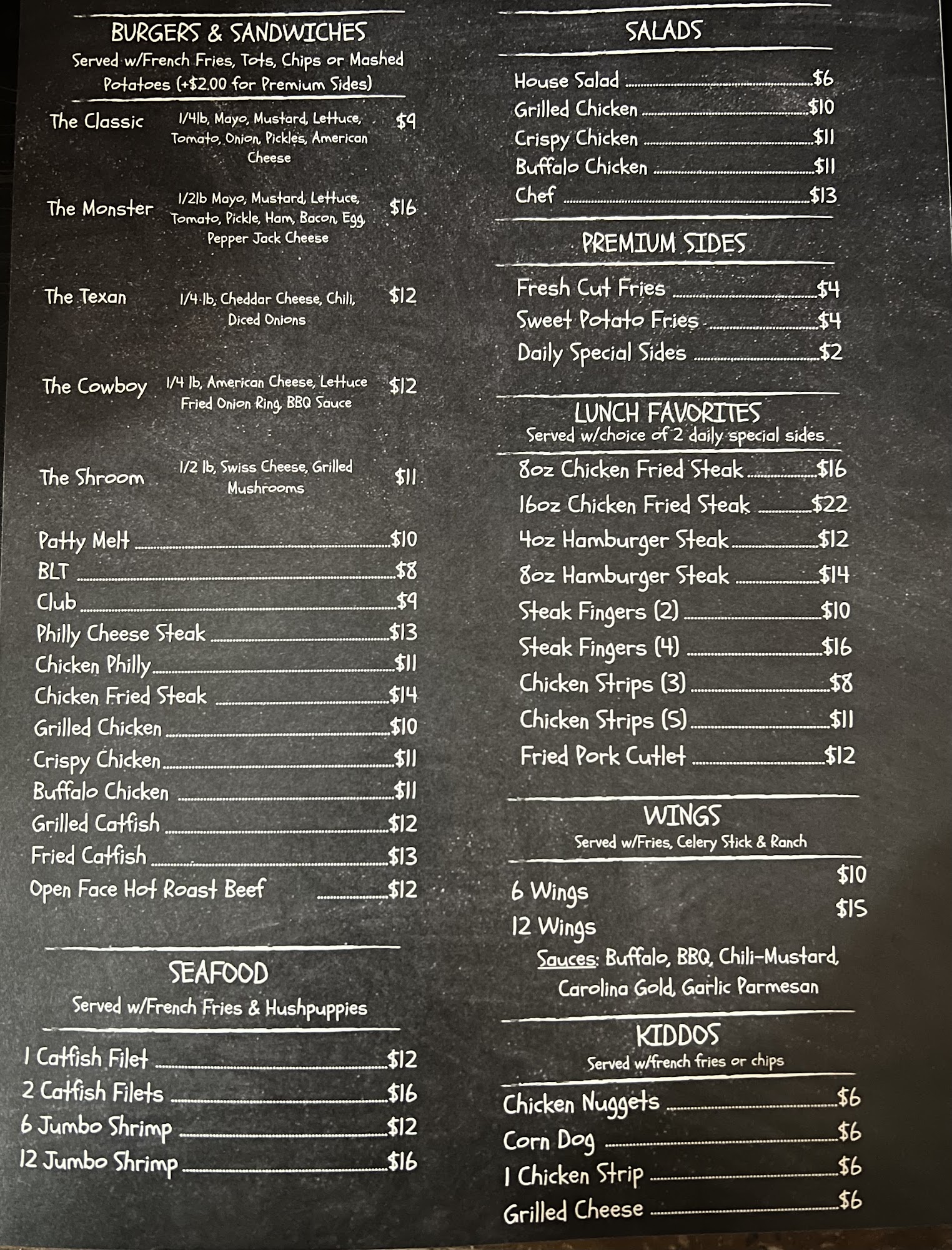 BURGERS & SANDWICHES
Served w/French Fries, Tots, Chips or Mashed Potatoes (+$2.00 for Premium Sides)

The Classic
1/4lb, Mayo, Mustard, Lettuce, Tomato, Onion, Pickles, American Cheese
$9

The Monster
1/2lb Mayo, Mustard, Lettuce, Tomato, Pickle, Ham, Bacon, Egg, Pepper Jack Cheese
$16

The Texan
1/4 lb, Cheddar Cheese, Chili, Diced Onions
$12

The Cowboy
1/4 lb, American Cheese, Lettuce Fried Onion Ring, BBQ Sauce
$12

The Shroom
1/2 lb, Swiss Cheese, Grilled Mushrooms
$11

Patty Melt $10
BLT $8
Club $9
Philly Cheese Steak $13
Chicken Philly $11
Chicken Fried Steak $14
Grilled Chicken $10
Crispy Chicken $11
Buffalo Chicken $11
Grilled Catfish $12
Fried Catfish $13
Open Face Hot Roast Beef $12

SEAFOOD
Served w/French Fries & Hushpuppies

1 Catfish Filet $12
2 Catfish Filets $16
6 Jumbo Shrimp $12
12 Jumbo Shrimp $16

SALADS

House Salad $6
Grilled Chicken $10
Crispy Chicken $11
Buffalo Chicken $11
Chef $13

PREMIUM SIDES

Fresh Cut Fries $4
Sweet Potato Fries $4
Daily Special Sides $2

LUNCH FAVORITES
Served w/choice of 2 daily special sides

8oz Chicken Fried Steak $16
16oz Chicken Fried Steak $22
4oz Hamburger Steak $12
8oz Hamburger Steak $14
Steak Fingers (2) $10
Steak Fingers (4) $16
Chicken Strips (3) $8
Chicken Strips (5) $11
Fried Pork Cutlet $12

WINGS
Served w/Fries, Celery Stick & Ranch

6 Wings $10
12 Wings $15
Sauces: Buffalo, BBQ, Chili-Mustard, Carolina Gold, Garlic Parmesan

KIDDOS
Served w/french fries or chips

Chicken Nuggets $6
Corn Dog $6
1 Chicken Strip $6
Grilled Cheese $6